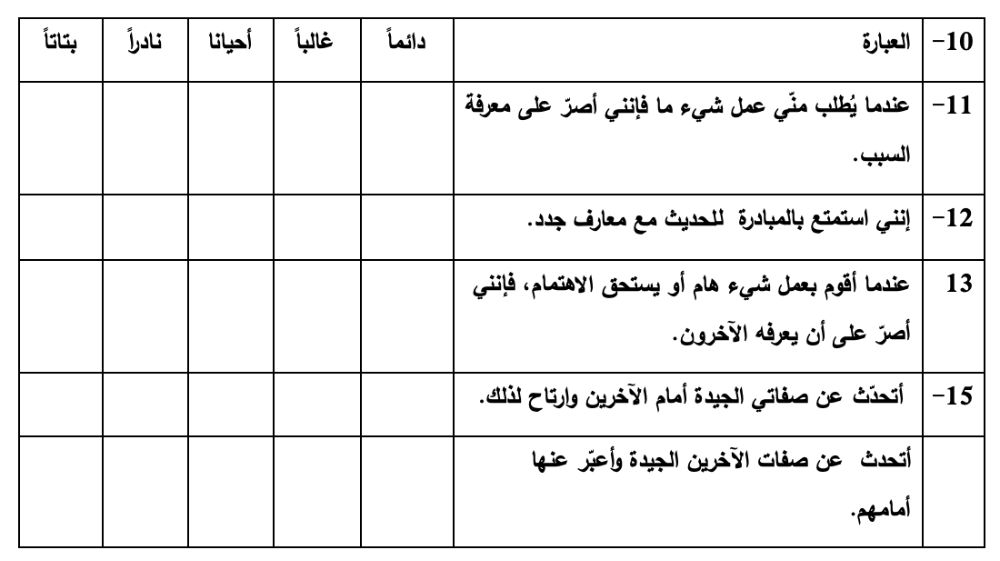 | 10- | العبارة | دائماً | غالباً | أحيانا | نادراً | بتاتاً |
|---|---|---|---|---|---|---|
| 11- | عندما يُطلب منّي عمل شيء ما فإنني أصرّ على معرفة السبب. | | | | | |
| 12- | إنني استمتع بالمبادرة للحديث مع معارف جدد. | | | | | |
| 13 | عندما أقوم بعمل شيء هام أو يستحق الاهتمام، فإنني أصرّ على أن يعرفه الآخرون. | | | | | |
| 15- | أتحدّث عن صفاتي الجيدة أمام الآخرين وارتاح لذلك. | | | | | |
| | أتحدث عن صفات الآخرين الجيدة وأعبّر عنها أمامهم. | | | | | |